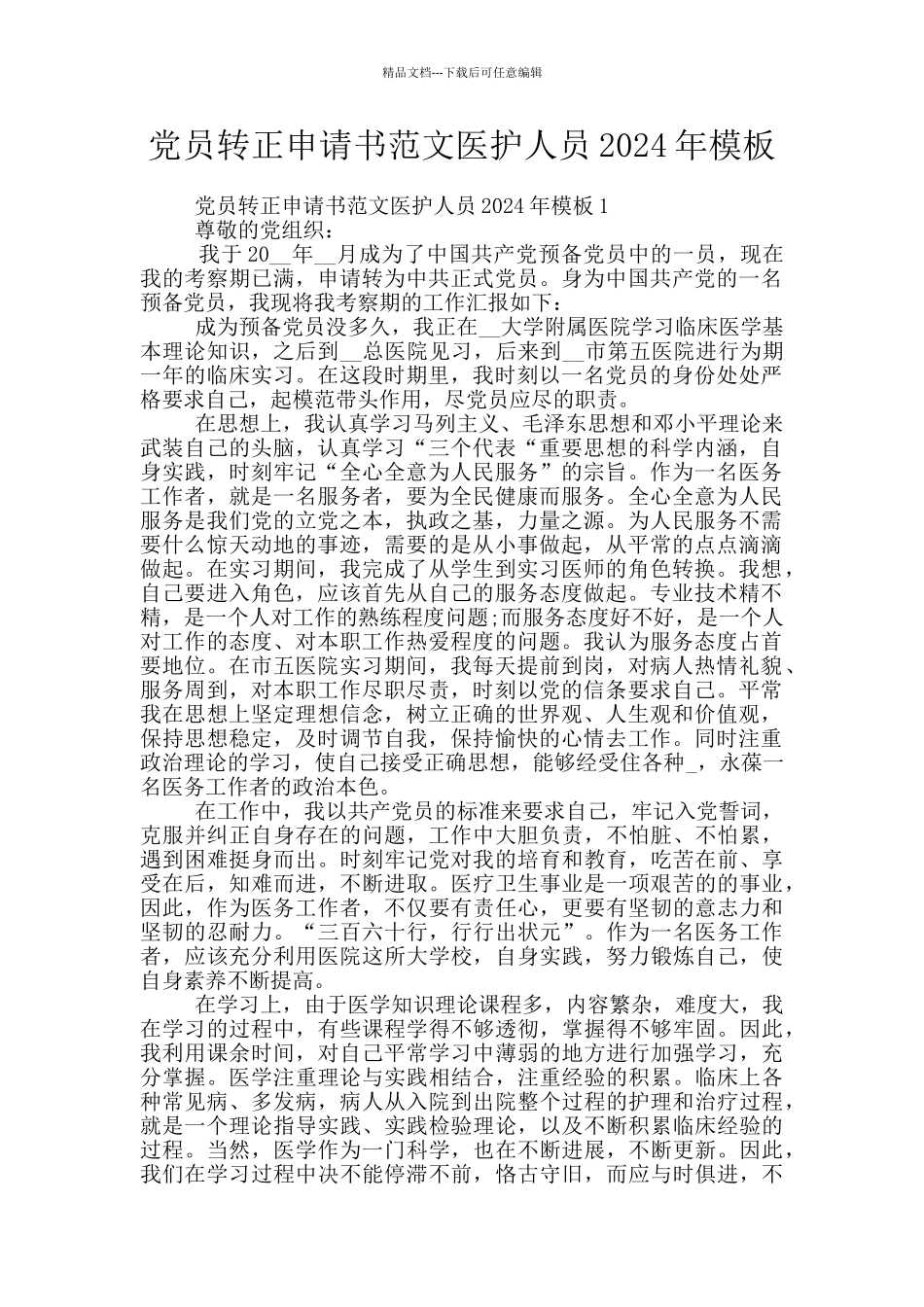 精品文档---下载后可任意编辑

党员转正申请书范文医护人员 2024 年模板

党员转正申请书范文医护人员 2024 年模板 1

尊敬的党组织：

我于 20__年__月成为了中国共产党预备党员中的一员，现在我的考察期已满，申请转为中共正式党员。身为中国共产党的一名预备党员，我现将我考察期的工作汇报如下：

成为预备党员没多久，我正在__大学附属医院学习临床医学基本理论知识，之后到__总医院见习，后来到__市第五医院进行为期一年的临床实习。在这段时期里，我时刻以一名党员的身份处处严格要求自己，起模范带头作用，尽党员应尽的职责。

在思想上，我认真学习马列主义、毛泽东思想和邓小平理论来武装自己的头脑，认真学习“三个代表“重要思想的科学内涵，自身实践，时刻牢记“全心全意为人民服务”的宗旨。作为一名医务工作者，就是一名服务者，要为全民健康而服务。全心全意为人民服务是我们党的立党之本，执政之基，力量之源。为人民服务不需要什么惊天动地的事迹，需要的是从小事做起，从平常的点点滴滴做起。在实习期间，我完成了从学生到实习医师的角色转换。我想，自己要进入角色，应该首先从自己的服务态度做起。专业技术精不精，是一个人对工作的熟练程度问题;而服务态度好不好，是一个人对工作的态度、对本职工作热爱程度的问题。我认为服务态度占首要地位。在市五医院实习期间，我每天提前到岗，对病人热情礼貌、服务周到，对本职工作尽职尽责，时刻以党的信条要求自己。平常我在思想上坚定理想信念，树立正确的世界观、人生观和价值观，保持思想稳定，及时调节自我，保持愉快的心情去工作。同时注重政治理论的学习，使自己接受正确思想，能够经受住各种_，永葆一名医务工作者的政治本色。

在工作中，我以共产党员的标准来要求自己，牢记入党誓词，克服并纠正自身存在的问题，工作中大胆负责，不怕脏、不怕累，遇到困难挺身而出。时刻牢记党对我的培育和教育，吃苦在前、享受在后，知难而进，不断进取。医疗卫生事业是一项艰苦的的事业，因此，作为医务工作者，不仅要有责任心，更要有坚韧的意志力和坚韧的忍耐力。“三百六十行，行行出状元”。作为一名医务工作者，应该充分利用医院这所大学校，自身实践，努力锻炼自己，使自身素养不断提高。

在学习上，由于医学知识理论课程多，内容繁杂，难度大，我在学习的过程中，有些课程学得不够透彻，掌握得不够牢固。因此，我利用课余时间，对自己平常学习中薄弱的地方进行加强学习，充分掌握。医学注重理论与实践相结合，注重经验的积累。临床上各种常见病、多发病，病人从入院到出院整个过程的护理和治疗过程，就是一个理论指导实践、实践检验理论，以及不断积累临床经验的过程。当然，医学作为一门科学，也在不断进展，不断更新。因此，我们在学习过程中决不能停滞不前，恪古守旧，而应与时俱进，不